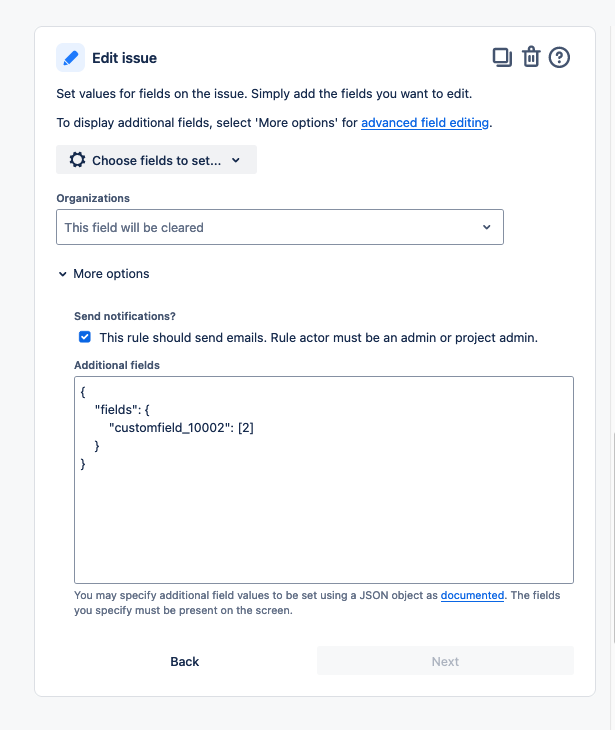 Edit issue

Set values for fields on the issue. Simply add the fields you want to edit.

To display additional fields, select 'More options' for advanced field editing.

Choose fields to set...

Organizations

This field will be cleared

More options

Send notifications?

This rule should send emails. Rule actor must be an admin or project admin.

Additional fields

{
"fields": {
"customfield_10002": [2]
}
}

You may specify additional field values to be set using a JSON object as documented. The fields you specify must be present on the screen.

Back

Next